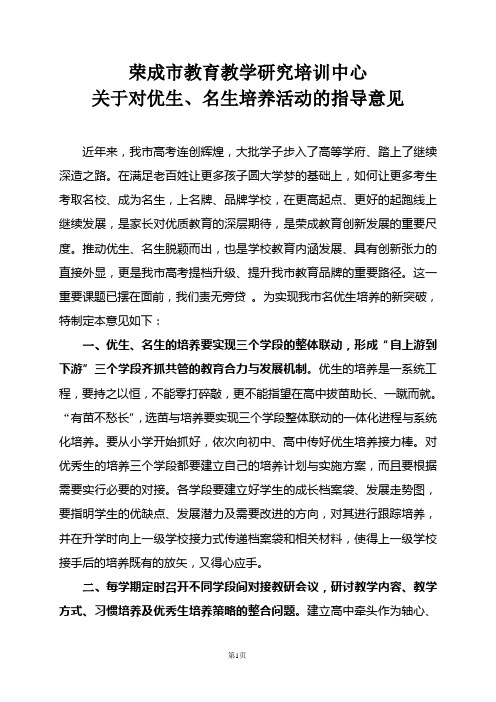 荣成市教育教学研究培训中心
关于对优生、名生培养活动的指导意见

近年来，我市高考连创辉煌，大批学子步入了高等学府、踏上了继续深造之路。在满足老百姓让更多孩子圆大学梦的基础上，如何让更多考生考取名校、成为名生，上名牌、品牌学校，在更高起点、更好的起跑线上继续发展，是家长对优质教育的深层期待，是荣成教育创新发展的重要尺度。推动优生、名生脱颖而出，也是学校教育内涵发展、具有创新张力的直接外显，更是我市高考提档升级、提升我市教育品牌的重要路径。这一重要课题已摆在面前，我们责无旁贷 。为实现我市名优生培养的新突破，特制定本意见如下：

一、优生、名生的培养要实现三个学段的整体联动，形成“自上游到下游”三个学段齐抓共管的教育合力与发展机制。优生的培养是一系统工程，要持之以恒，不能零打碎敲，更不能指望在高中拔苗助长、一蹴而就。“有苗不愁长”，选苗与培养要实现三个学段整体联动的一体化进程与系统化培养。要从小学开始抓好，依次向初中、高中传好优生培养接力棒。对优秀生的培养三个学段都要建立自己的培养计划与实施方案，而且要根据需要实行必要的对接。各学段要建立好学生的成长档案袋、发展走势图，要指明学生的优缺点、发展潜力及需要改进的方向，对其进行跟踪培养，并在升学时向上一级学校接力式传递档案袋和相关材料，使得上一级学校接手后的培养既有的放矢，又得心应手。

二、每学期定时召开不同学段间对接教研会议，研讨教学内容、教学方式、习惯培养及优秀生培养策略的整合问题。建立高中牵头作为轴心、

第1页